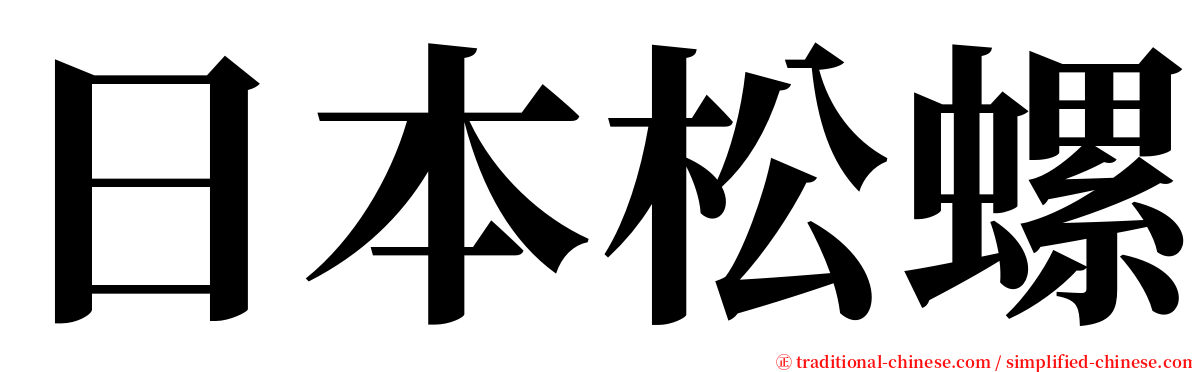 日本松螺

㊣ traditional-chinese.com / simplified-chinese.com